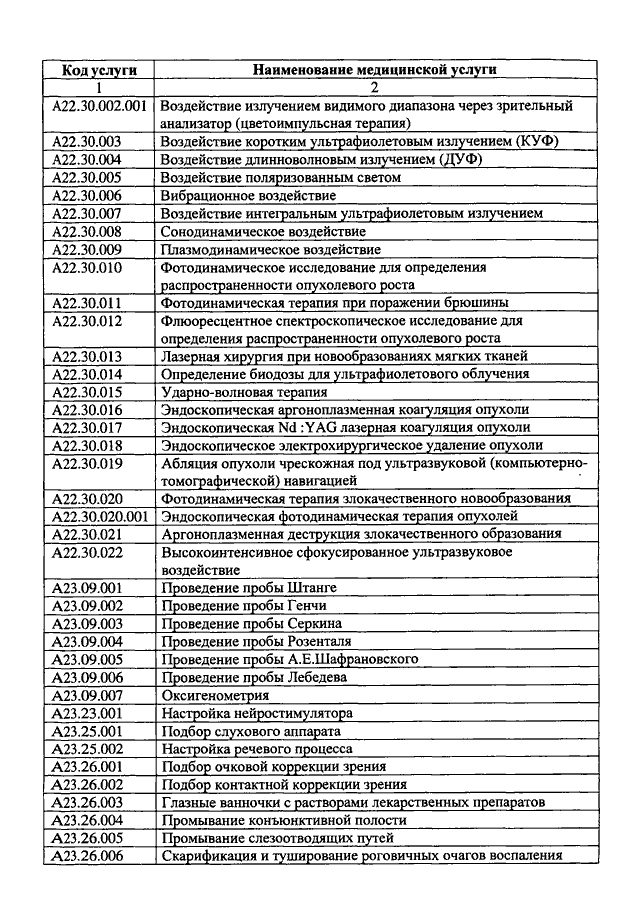 | Код услуги | Наименование медицинской услуги |
|---|---|
| 1 | 2 |
| A22.30.002.001 | Воздействие излучением видимого диапазона через зрительный анализатор (цветоимпульсная терапия) |
| A22.30.003 | Воздействие коротким ультрафиолетовым излучением (КУФ) |
| A22.30.004 | Воздействие длинноволновым излучением (ДУФ) |
| A22.30.005 | Воздействие поляризованным светом |
| A22.30.006 | Вибрационное воздействие |
| A22.30.007 | Воздействие интегральным ультрафиолетовым излучением |
| A22.30.008 | Сонодинамическое воздействие |
| A22.30.009 | Плазмодинамическое воздействие |
| A22.30.010 | Фотодинамическое исследование для определения распространенности опухолевого роста |
| A22.30.011 | Фотодинамическая терапия при поражении брюшины |
| A22.30.012 | Флюоресцентное спектроскопическое исследование для определения распространенности опухолевого роста |
| A22.30.013 | Лазерная хирургия при новообразованиях мягких тканей |
| A22.30.014 | Определение биодозы для ультрафиолетового облучения |
| A22.30.015 | Ударно-волновая терапия |
| A22.30.016 | Эндоскопическая аргоноплазменная коагуляция опухоли |
| A22.30.017 | Эндоскопическая Nd :YAG лазерная коагуляция опухоли |
| A22.30.018 | Эндоскопическое электрохирургическое удаление опухоли |
| A22.30.019 | Абляция опухоли чрескожная под ультразвуковой (компьютерно-томографической) навигацией |
| A22.30.020 | Фотодинамическая терапия злокачественного новообразования |
| A22.30.020.001 | Эндоскопическая фотодинамическая терапия опухолей |
| A22.30.021 | Аргоноплазменная деструкция злокачественного образования |
| A22.30.022 | Высокоинтенсивное сфокусированное ультразвуковое воздействие |
| A23.09.001 | Проведение пробы Штанге |
| A23.09.002 | Проведение пробы Генчи |
| A23.09.003 | Проведение пробы Серкина |
| A23.09.004 | Проведение пробы Розенталя |
| A23.09.005 | Проведение пробы А.Е.Шафрановского |
| A23.09.006 | Проведение пробы Лебедева |
| A23.09.007 | Оксигенометрия |
| A23.23.001 | Настройка нейростимулятора |
| A23.25.001 | Подбор слухового аппарата |
| A23.25.002 | Настройка речевого процесса |
| A23.26.001 | Подбор очковой коррекции зрения |
| A23.26.002 | Подбор контактной коррекции зрения |
| A23.26.003 | Глазные ванночки с растворами лекарственных препаратов |
| A23.26.004 | Промывание конъюнктивной полости |
| A23.26.005 | Промывание слезоотводящих путей |
| A23.26.006 | Скарификация и туширование роговичных очагов воспаления |